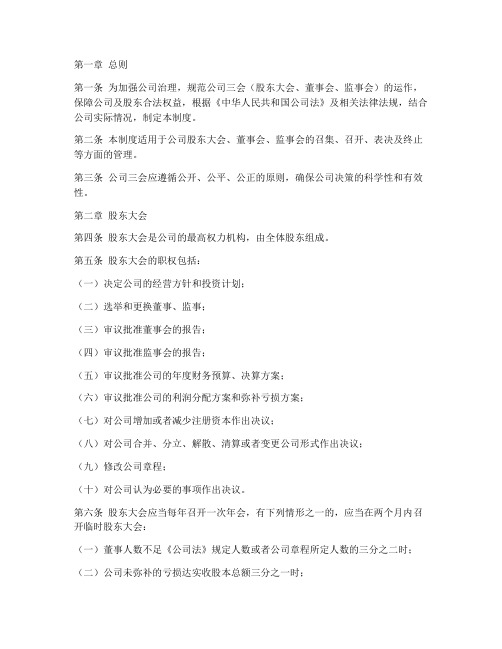 第一章 总则

第一条 为加强公司治理，规范公司三会（股东大会、董事会、监事会）的运作，保障公司及股东合法权益，根据《中华人民共和国公司法》及相关法律法规，结合公司实际情况，制定本制度。

第二条 本制度适用于公司股东大会、董事会、监事会的召集、召开、表决及终止等方面的管理。

第三条 公司三会应遵循公开、公平、公正的原则，确保公司决策的科学性和有效性。

第二章 股东大会

第四条 股东大会是公司的最高权力机构，由全体股东组成。

第五条 股东大会的职权包括：

（一）决定公司的经营方针和投资计划；

（二）选举和更换董事、监事；

（三）审议批准董事会的报告；

（四）审议批准监事会的报告；

（五）审议批准公司的年度财务预算、决算方案；

（六）审议批准公司的利润分配方案和弥补亏损方案；

（七）对公司增加或者减少注册资本作出决议；

（八）对公司合并、分立、解散、清算或者变更公司形式作出决议；

（九）修改公司章程；

（十）对公司认为必要的事项作出决议。

第六条 股东大会应当每年召开一次年会，有下列情形之一的，应当在两个月内召开临时股东大会：

（一）董事人数不足《公司法》规定人数或者公司章程所定人数的三分之二时；

（二）公司未弥补的亏损达实收股本总额三分之一时；